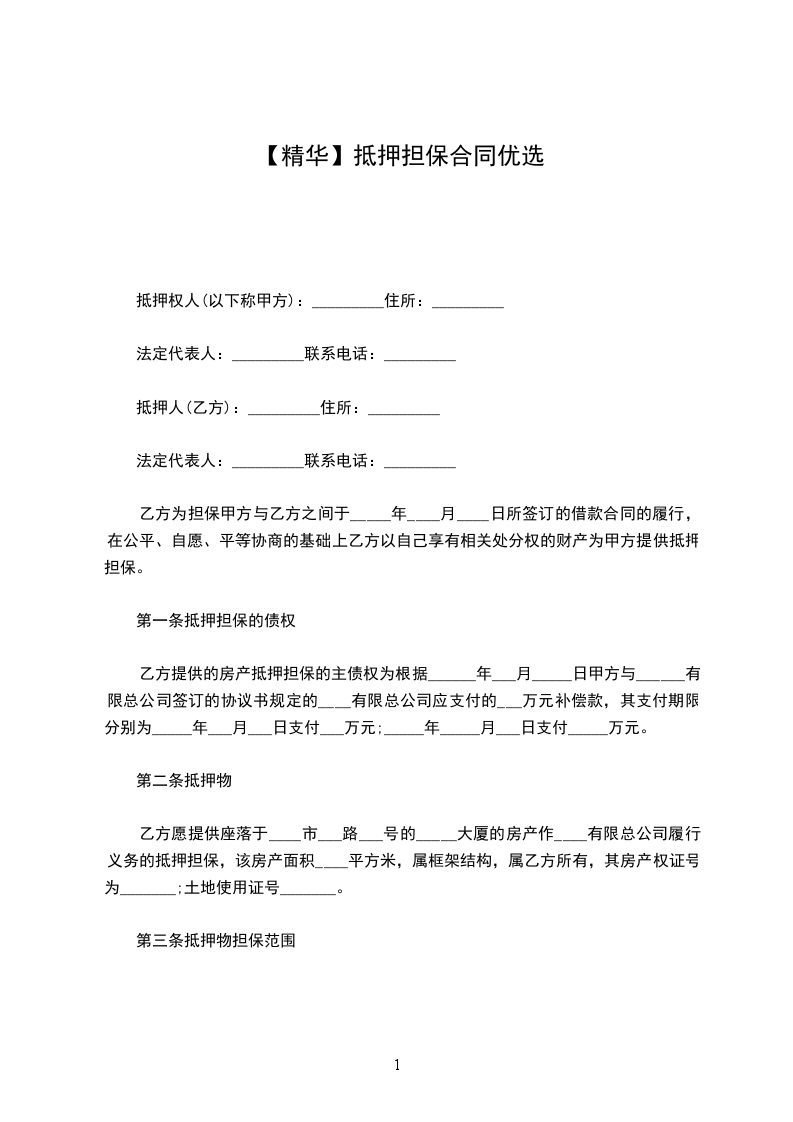 【精华】抵押担保合同优选

抵押权人(以下称甲方)：_________住所：_________

法定代表人：_________联系电话：_________

抵押人(乙方)：_________住所：_________

法定代表人：_________联系电话：_________

乙方为担保甲方与乙方之间于_____年____月____日所签订的借款合同的履行，在公平、自愿、平等协商的基础上乙方以自己享有相关处分权的财产为甲方提供抵押担保。

第一条抵押担保的债权

乙方提供的房产抵押担保的主债权为根据______年___月_____日甲方与______有限总公司签订的协议书规定的____有限总公司应支付的___万元补偿款，其支付期限分别为_____年___月___日支付___万元;_____年_____月___日支付_____万元。

第二条抵押物

乙方愿提供座落于____市___路___号的_____大厦的房产作____有限总公司履行义务的抵押担保，该房产面积____平方米，属框架结构，属乙方所有，其房产权证号为_______;土地使用证号_______。

第三条抵押物担保范围

1